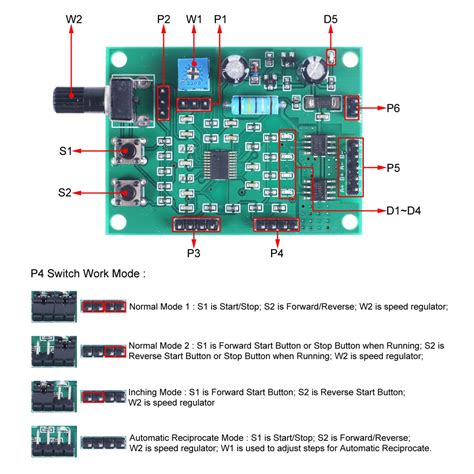 W2
P2
W1
P1
D5
P6
S1
P5
S2
D1~D4
P3
P4

P4 Switch Work Mode :

Normal Mode 1 : S1 is Start/Stop; S2 is Forward/Reverse; W2 is speed regulator;

Normal Mode 2 : S1 is Forward Start Button or Stop Button when Running; S2 is Reverse Start Button or Stop Button when Running; W2 is speed regulator;

Inching Mode : S1 is Forward Start Button; S2 is Reverse Start Button; W2 is speed regulator

Automatic Reciprocate Mode : S1 is Start/Stop; S2 is Forward/Reverse; W2 is speed regulator; W1 is used to adjust steps for Automatic Reciprocate.